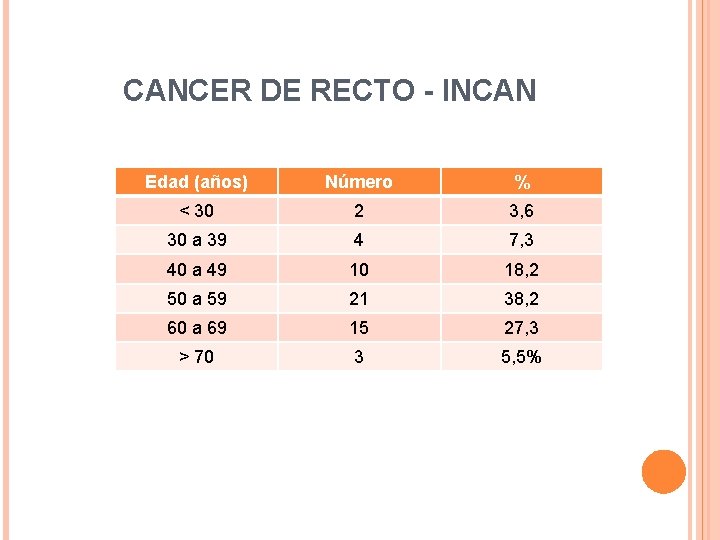 CANCER DE RECTO - INCAN

| Edad (años) | Número | % |
|---|---|---|
| < 30 | 2 | 3,6 |
| 30 a 39 | 4 | 7,3 |
| 40 a 49 | 10 | 18,2 |
| 50 a 59 | 21 | 38,2 |
| 60 a 69 | 15 | 27,3 |
| > 70 | 3 | 5,5% |